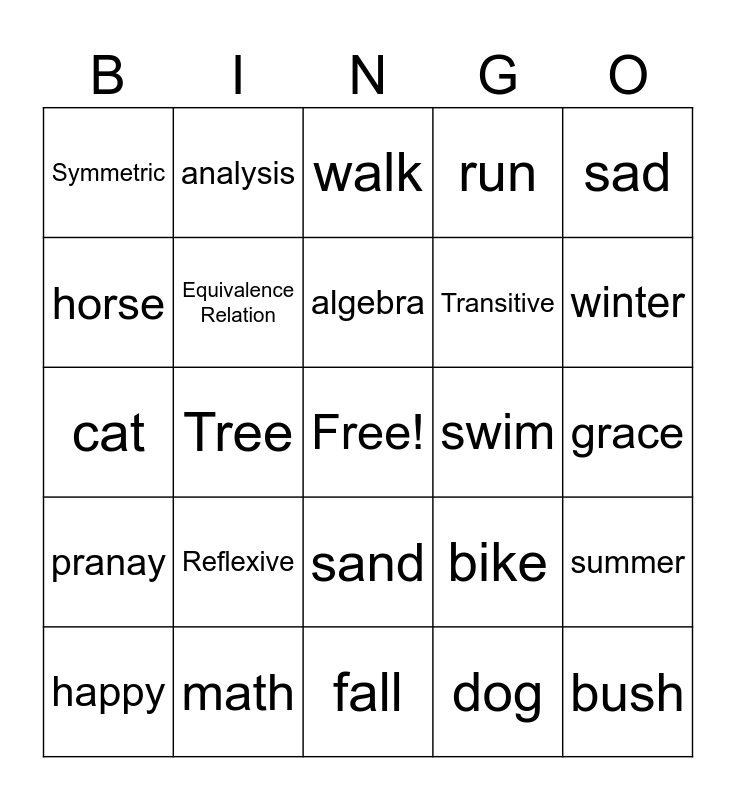 | B | I | N | G | O |
|---|---|---|---|---|
| Symmetric | analysis | walk | run | sad |
| horse | Equivalence Relation | algebra | Transitive | winter |
| cat | Tree | Free! | swim | grace |
| pranay | Reflexive | sand | bike | summer |
| happy | math | fall | dog | bush |